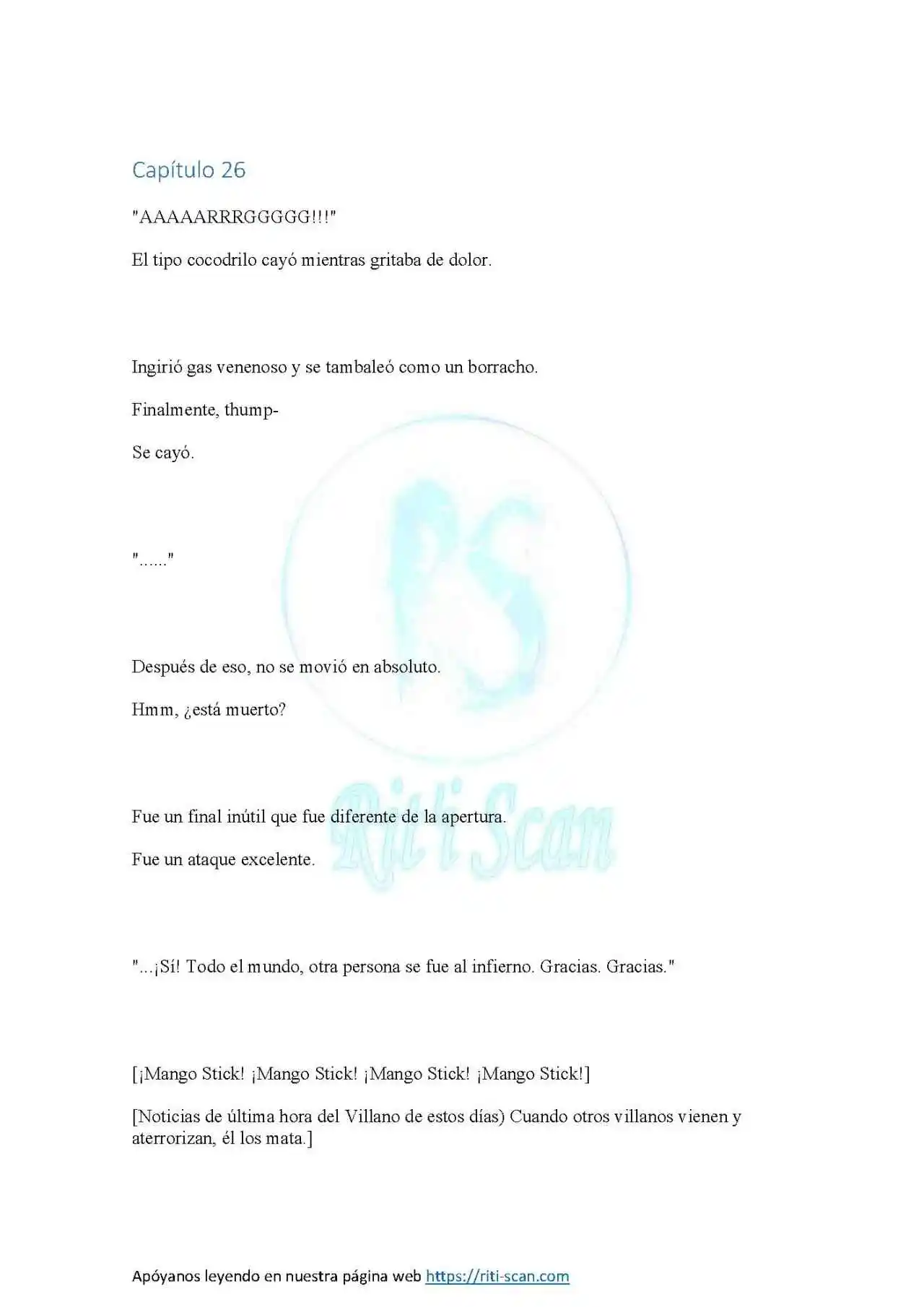 Capítulo 26

"AAAAARRRGGGGG!!!"

El tipo cocodrilo cayó mientras gritaba de dolor.

Ingirió gas venenoso y se tambaleó como un borracho.

Finalmente, thump-

Se cayó.

"......"

Después de eso, no se movió en absoluto.

Hmm, ¿está muerto?

Fue un final inútil que fue diferente de la apertura.

Fue un ataque excelente.

"...¡Sí! Todo el mundo, otra persona se fue al infierno. Gracias. Gracias."

[¡Mango Stick! ¡Mango Stick! ¡Mango Stick! ¡Mango Stick!]

[Noticias de última hora del Villano de estos días) Cuando otros villanos vienen y aterrorizan, él los mata.]

RS
Riti Scan

Apóyanos leyendo en nuestra página web https://riti-scan.com